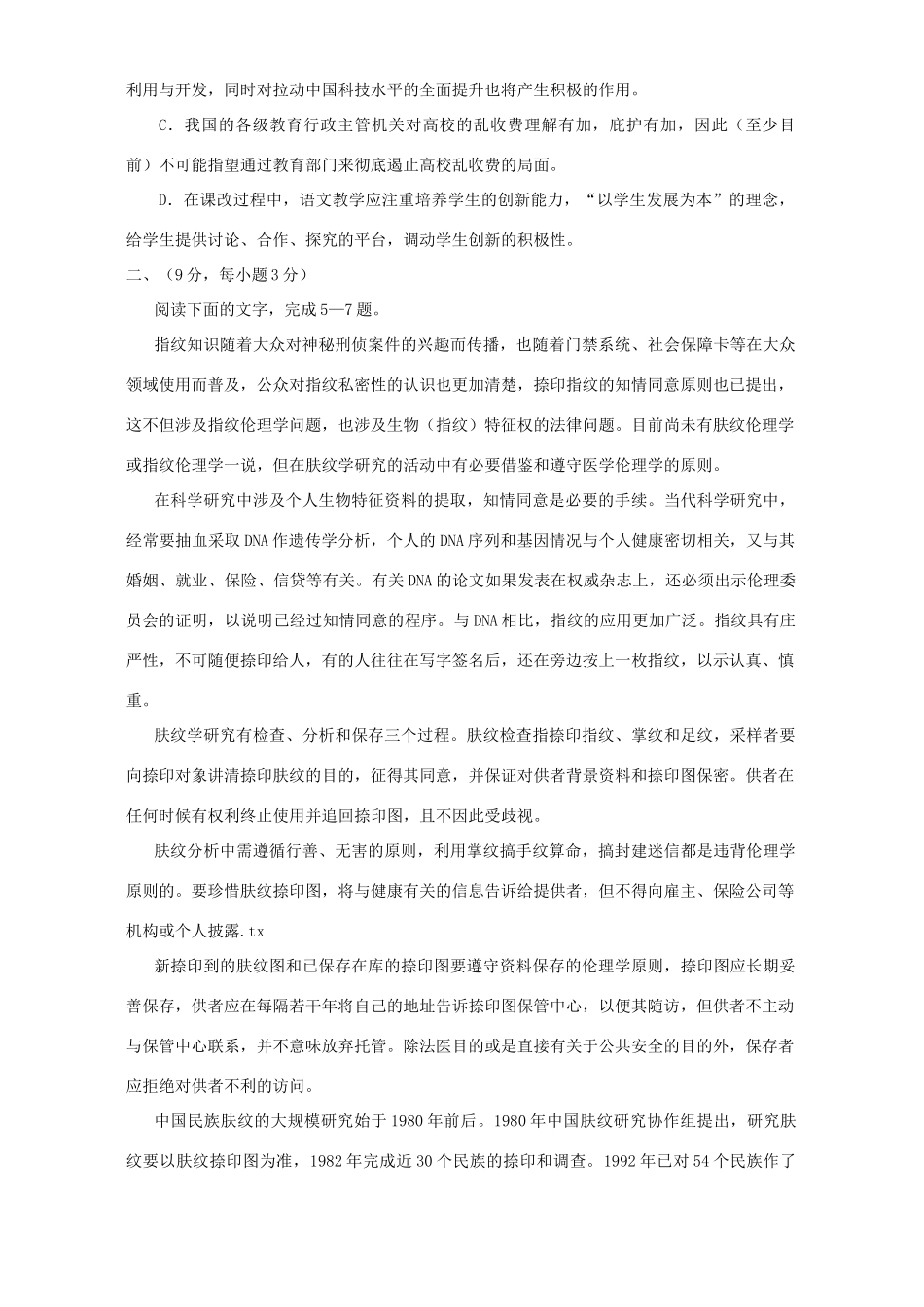 利用与开发，同时对拉动中国科技水平的全面提升也将产生积极的作用。

C．我国的各级教育行政主管机关对高校的乱收费理解有加，庇护有加，因此（至少目前）不可能指望通过教育部门来彻底遏止高校乱收费的局面。

D．在课改过程中，语文教学应注重培养学生的创新能力，“以学生发展为本”的理念，给学生提供讨论、合作、探究的平台，调动学生创新的积极性。

二、（9分，每小题3分）

阅读下面的文字，完成5—7题。

指纹知识随着大众对神秘刑侦案件的兴趣而传播，也随着门禁系统、社会保障卡等在大众领域使用而普及，公众对指纹私密性的认识也更加清楚，捺印指纹的知情同意原则也已提出，这不但涉及指纹伦理学问题，也涉及生物（指纹）特征权的法律问题。目前尚未有肤纹伦理学或指纹伦理学一说，但在肤纹学研究的活动中有必要借鉴和遵守医学伦理学的原则。

在科学研究中涉及个人生物特征资料的提取，知情同意是必要的手续。当代科学研究中，经常要抽血采取DNA作遗传学分析，个人的DNA序列和基因情况与个人健康密切相关，又与其婚姻、就业、保险、信贷等有关。有关DNA的论文如果发表在权威杂志上，还必须出示伦理委员会的证明，以说明已经过知情同意的程序。与DNA相比，指纹的应用更加广泛。指纹具有庄严性，不可随便捺印给人，有的人往往在写字签名后，还在旁边按上一枚指纹，以示认真、慎重。

肤纹学研究有检查、分析和保存三个过程。肤纹检查指捺印指纹、掌纹和足纹，采样者要向捺印对象讲清捺印肤纹的目的，征得其同意，并保证对供者背景资料和捺印图保密。供者在任何时候有权利终止使用并追回捺印图，且不因此受歧视。

肤纹分析中需遵循行善、无害的原则，利用掌纹搞手纹算命，搞封建迷信都是违背伦理学原则的。要珍惜肤纹捺印图，将与健康有关的信息告诉给提供者，但不得向雇主、保险公司等机构或个人披露.tx

新捺印到的肤纹图和已保存在库的捺印图要遵守资料保存的伦理学原则，捺印图应长期妥善保存，供者应在每隔若干年将自己的地址告诉捺印图保管中心，以便其随访，但供者不主动与保管中心联系，并不意味放弃托管。除法医目的或是直接有关于公共安全的目的外，保存者应拒绝对供者不利的访问。

中国民族肤纹的大规模研究始于1980年前后。1980年中国肤纹研究协作组提出，研究肤纹要以肤纹捺印图为准，1982年完成近30个民族的捺印和调查。1992年已对54个民族作了